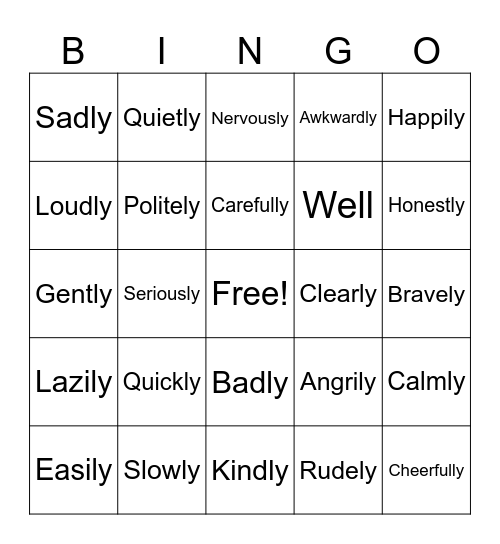 | B | I | N | G | O |
|---|---|---|---|---|
| Sadly | Quietly | Nervously | Awkwardly | Happily |
| Loudly | Politely | Carefully | Well | Honestly |
| Gently | Seriously | Free! | Clearly | Bravely |
| Lazily | Quickly | Badly | Angrily | Calmly |
| Easily | Slowly | Kindly | Rudely | Cheerfully |